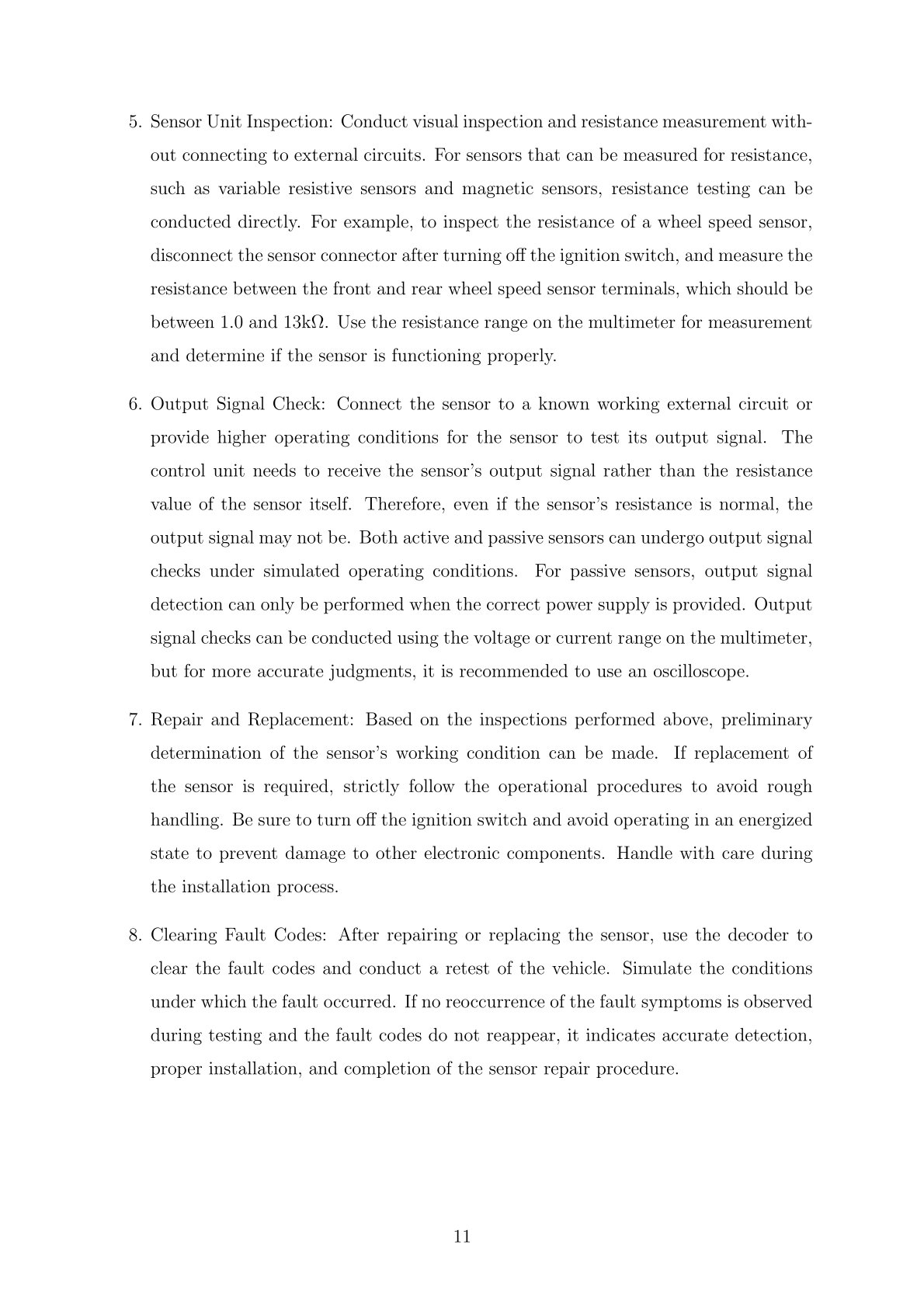 5. Sensor Unit Inspection: Conduct visual inspection and resistance measurement without connecting to external circuits. For sensors that can be measured for resistance, such as variable resistive sensors and magnetic sensors, resistance testing can be conducted directly. For example, to inspect the resistance of a wheel speed sensor, disconnect the sensor connector after turning off the ignition switch, and measure the resistance between the front and rear wheel speed sensor terminals, which should be between 1.0 and 13k$\Omega$. Use the resistance range on the multimeter for measurement and determine if the sensor is functioning properly.

6. Output Signal Check: Connect the sensor to a known working external circuit or provide higher operating conditions for the sensor to test its output signal. The control unit needs to receive the sensor's output signal rather than the resistance value of the sensor itself. Therefore, even if the sensor's resistance is normal, the output signal may not be. Both active and passive sensors can undergo output signal checks under simulated operating conditions. For passive sensors, output signal detection can only be performed when the correct power supply is provided. Output signal checks can be conducted using the voltage or current range on the multimeter, but for more accurate judgments, it is recommended to use an oscilloscope.

7. Repair and Replacement: Based on the inspections performed above, preliminary determination of the sensor's working condition can be made. If replacement of the sensor is required, strictly follow the operational procedures to avoid rough handling. Be sure to turn off the ignition switch and avoid operating in an energized state to prevent damage to other electronic components. Handle with care during the installation process.

8. Clearing Fault Codes: After repairing or replacing the sensor, use the decoder to clear the fault codes and conduct a retest of the vehicle. Simulate the conditions under which the fault occurred. If no reoccurrence of the fault symptoms is observed during testing and the fault codes do not reappear, it indicates accurate detection, proper installation, and completion of the sensor repair procedure.

11